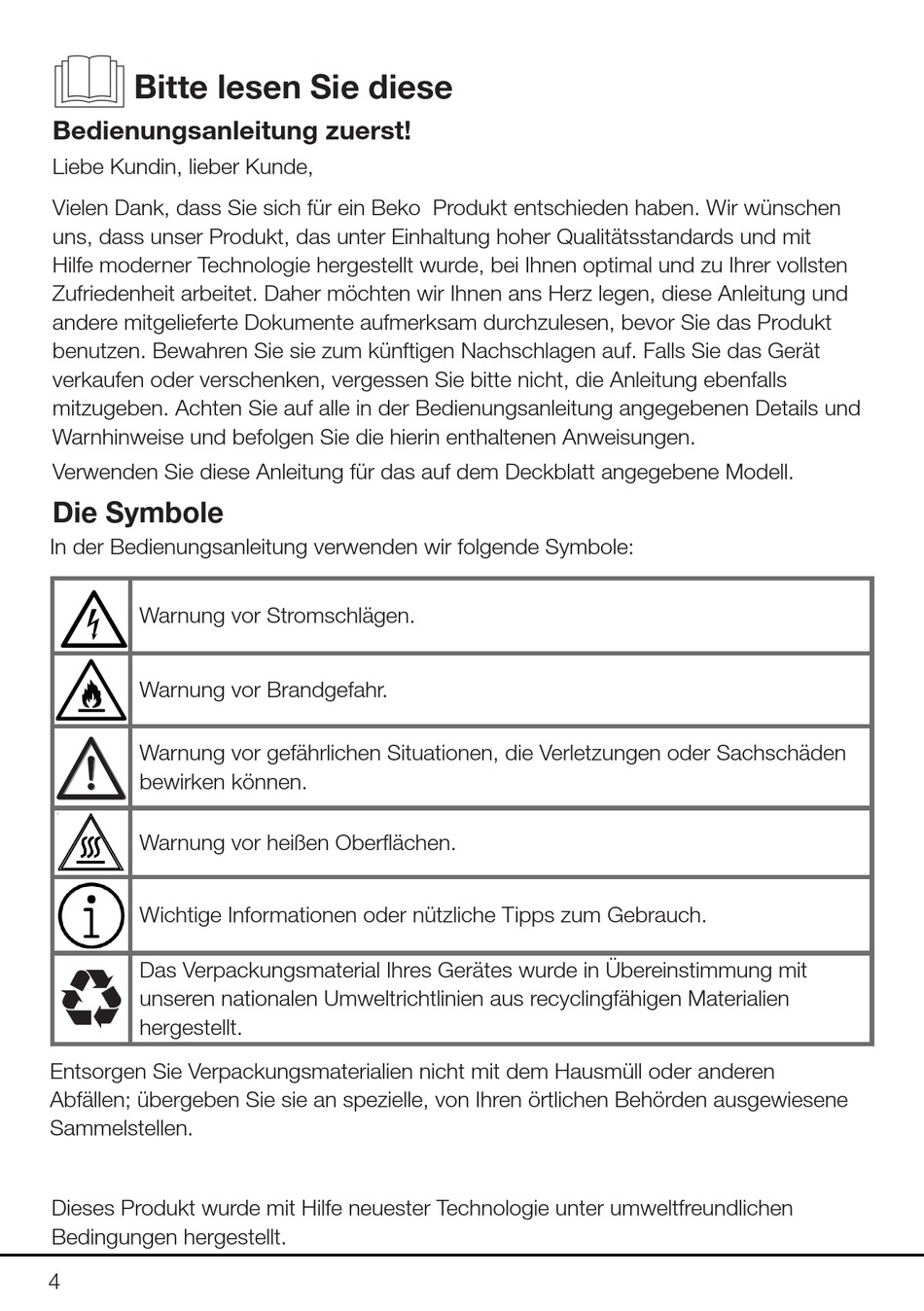 Bitte lesen Sie diese Bedienungsanleitung zuerst!

Liebe Kundin, lieber Kunde,

Vielen Dank, dass Sie sich für ein Beko  Produkt entschieden haben. Wir wünschen uns, dass unser Produkt, das unter Einhaltung hoher Qualitätsstandards und mit Hilfe moderner Technologie hergestellt wurde, bei Ihnen optimal und zu Ihrer vollsten Zufriedenheit arbeitet. Daher möchten wir Ihnen ans Herz legen, diese Anleitung und andere mitgelieferte Dokumente aufmerksam durchzulesen, bevor Sie das Produkt benutzen. Bewahren Sie sie zum künftigen Nachschlagen auf. Falls Sie das Gerät verkaufen oder verschenken, vergessen Sie bitte nicht, die Anleitung ebenfalls mitzugeben. Achten Sie auf alle in der Bedienungsanleitung angegebenen Details und Warnhinweise und befolgen Sie die hierin enthaltenen Anweisungen.

Verwenden Sie diese Anleitung für das auf dem Deckblatt angegebene Modell.

Die Symbole

In der Bedienungsanleitung verwenden wir folgende Symbole:

| | |
|---|---|
| | Warnung vor Stromschlägen. |
| | Warnung vor Brandgefahr. |
| | Warnung vor gefährlichen Situationen, die Verletzungen oder Sachschäden bewirken können. |
| | Warnung vor heißen Oberflächen. |
| | Wichtige Informationen oder nützliche Tipps zum Gebrauch. |
| | Das Verpackungsmaterial Ihres Gerätes wurde in Übereinstimmung mit unseren nationalen Umweltrichtlinien aus recyclingfähigen Materialien hergestellt. |

Entsorgen Sie Verpackungsmaterialien nicht mit dem Hausmüll oder anderen Abfällen; übergeben Sie sie an spezielle, von Ihren örtlichen Behörden ausgewiesene Sammelstellen.

Dieses Produkt wurde mit Hilfe neuester Technologie unter umweltfreundlichen Bedingungen hergestellt.

4